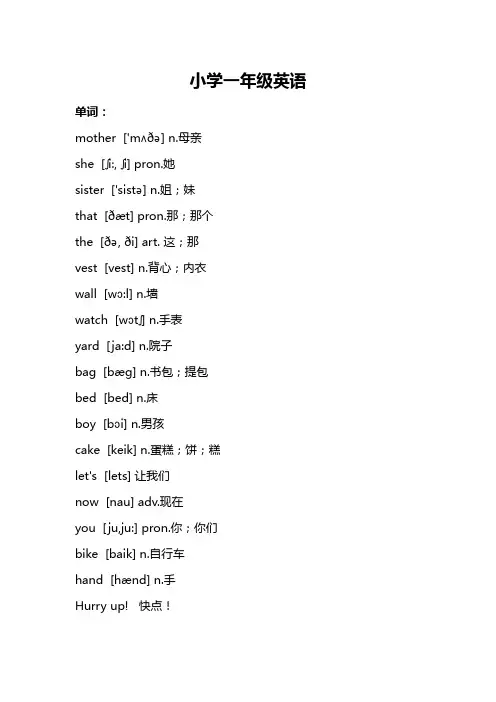 小学一年级英语

单词：

mother ['mʌðə] n.母亲

she [ʃi:, ʃi] pron.她

sister ['sistə] n.姐；妹

that [ðæt] pron.那；那个

the [ðə, ði] art. 这；那

vest [vest] n.背心；内衣

wall [wɔ:l] n.墙

watch [wɔtʃ] n.手表

yard [ja:d] n.院子

bag [bæg] n.书包；提包

bed [bed] n.床

boy [bɔi] n.男孩

cake [keik] n.蛋糕；饼；糕

let's [lets] 让我们

now [nau] adv.现在

you [ju,ju:] pron.你；你们

bike [baik] n.自行车

hand [hænd] n.手

Hurry up! 快点！